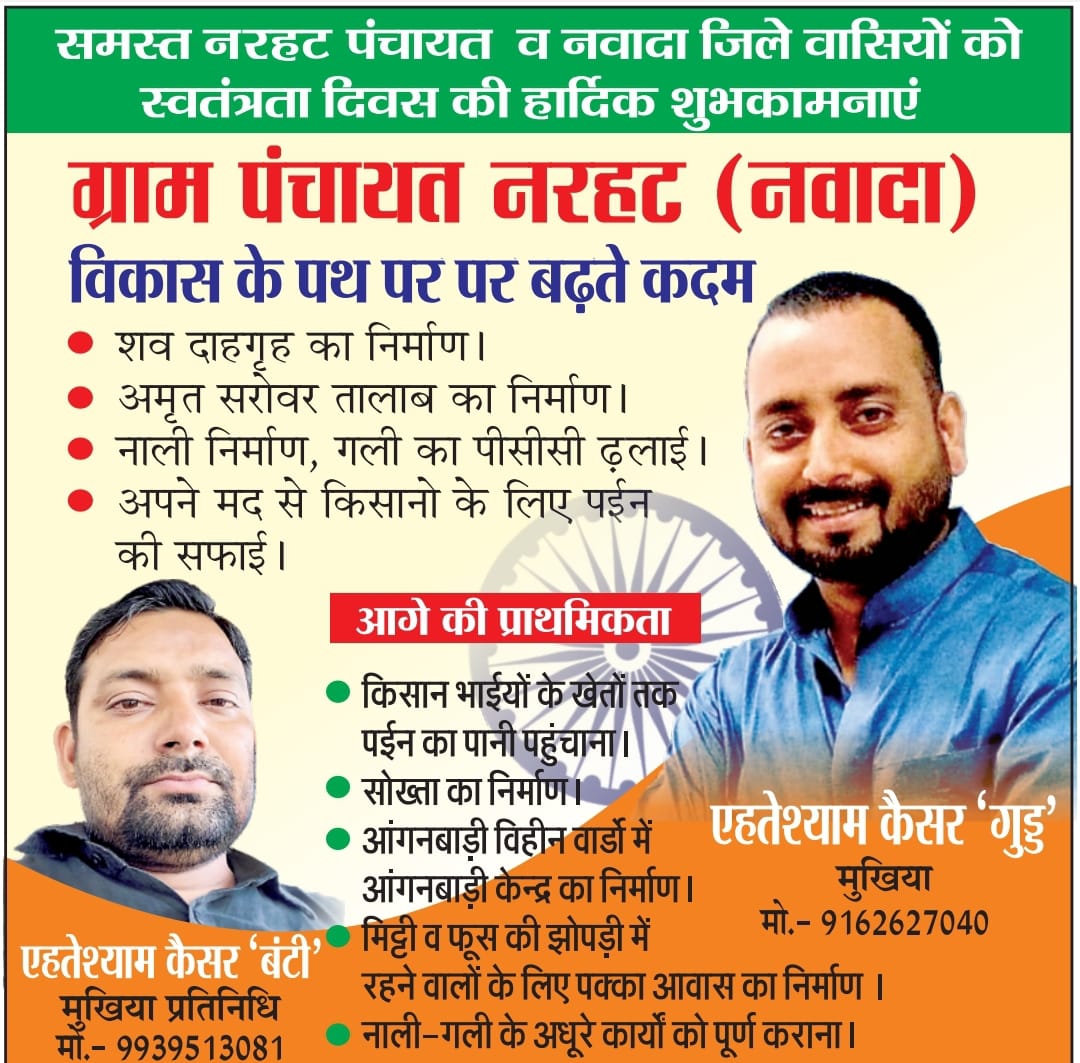 समस्त नरहट पंचायत व नवादा जिले वासियों को स्वतंत्रता दिवस की हार्दिक शुभकामनाएं

ग्राम पंचायत नरहट (नवादा)

विकास के पथ पर पर बढ़ते कदम

● शव दाहगृह का निर्माण।
● अमृत सरोवर तालाब का निर्माण।
● नाली निर्माण, गली का पीसीसी ढ़लाई।
● अपने मद से किसानो के लिए पईन की सफाई।

आगे की प्राथमिकता

● किसान भाईयों के खेतों तक पईन का पानी पहुंचाना।
● सोख्ता का निर्माण।
● आंगनबाड़ी विहीन वार्डो में आंगनबाड़ी केन्द्र का निर्माण।
● मिट्टी व फूस की झोपड़ी में रहने वालों के लिए पक्का आवास का निर्माण ।
● नाली-गली के अधूरे कार्यो को पूर्ण कराना।

एहतेश्याम कैसर 'गुड्डु'
मुखिया
मो.- 9162627040

एहतेश्याम कैसर 'बंटी'
मुखिया प्रतिनिधि
मो.- 9939513081